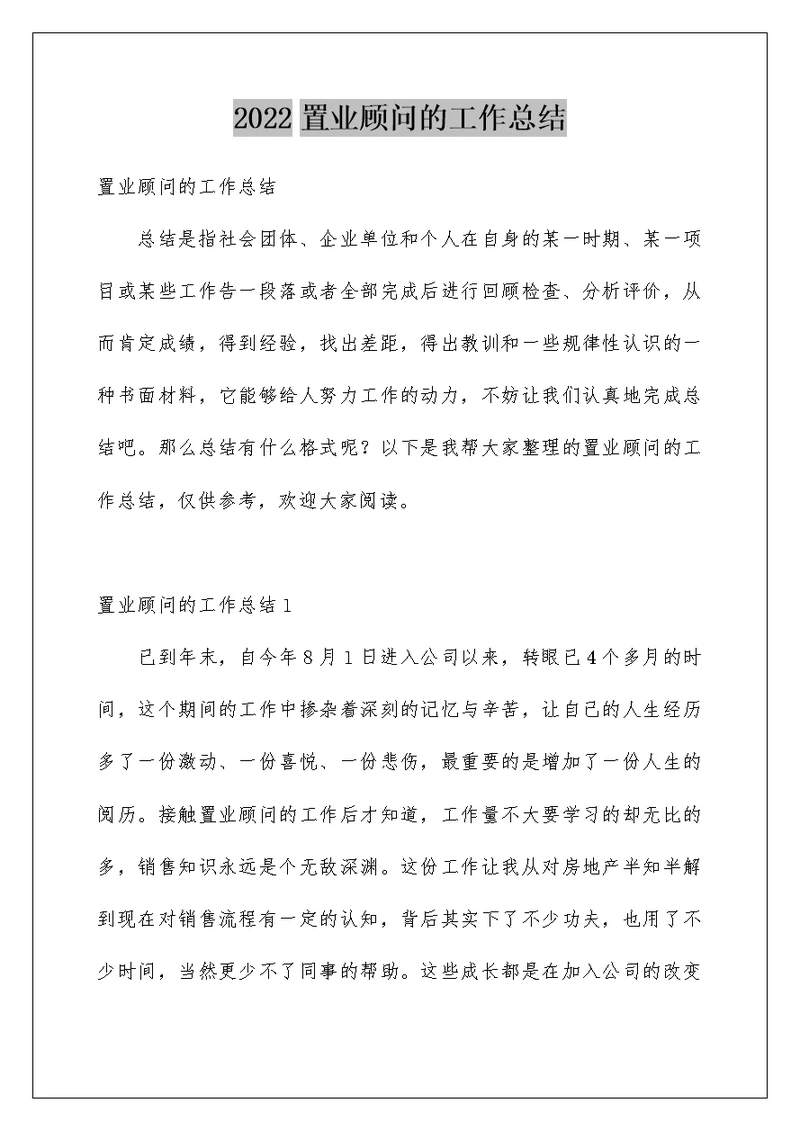 2022 置业顾问的工作总结

置业顾问的工作总结

总结是指社会团体、企业单位和个人在自身的某一时期、某一项目或某些工作告一段落或者全部完成后进行回顾检查、分析评价，从而肯定成绩，得到经验，找出差距，得出教训和一些规律性认识的一种书面材料，它能够给人努力工作的动力，不妨让我们认真地完成总结吧。那么总结有什么格式呢？以下是我帮大家整理的置业顾问的工作总结，仅供参考，欢迎大家阅读。

置业顾问的工作总结 1

已到年末，自今年 8 月 1 日进入公司以来，转眼已 4 个多月的时间，这个期间的工作中掺杂着深刻的记忆与辛苦，让自己的人生经历多了一份激动、一份喜悦、一份悲伤，最重要的是增加了一份人生的阅历。接触置业顾问的工作后才知道，工作量不大要学习的却无比的多，销售知识永远是个无敌深渊。这份工作让我从对房地产半知半解到现在对销售流程有一定的认知，背后其实下了不少功夫，也用了不少时间，当然更少不了同事的帮助。这些成长都是在加入公司的改变